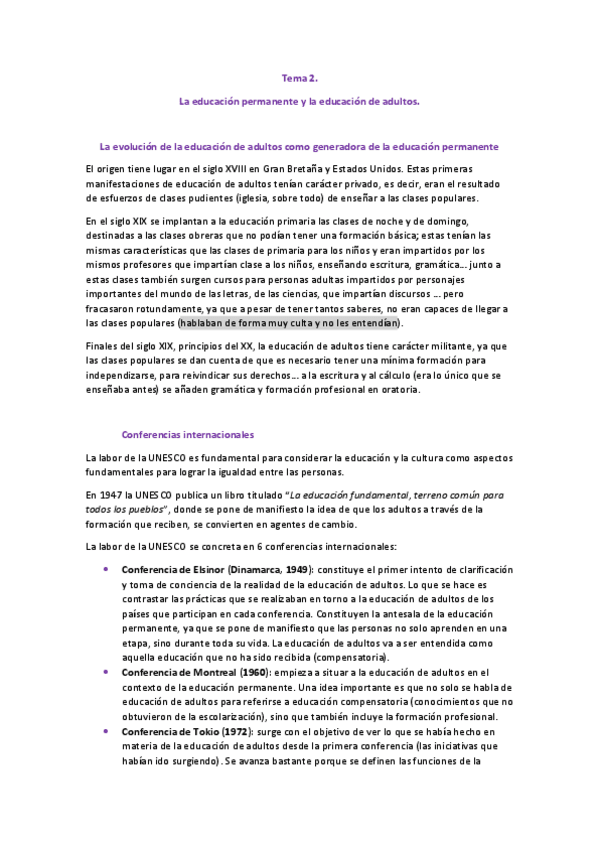 Tema 2.

La educación permanente y la educación de adultos.

La evolución de la educación de adultos como generadora de la educación permanente

El origen tiene lugar en el siglo XVIII en Gran Bretaña y Estados Unidos. Estas primeras manifestaciones de educación de adultos tenían carácter privado, es decir, eran el resultado de esfuerzos de clases pudientes (iglesia, sobre todo) de enseñar a las clases populares.

En el siglo XIX se implantan a la educación primaria las clases de noche y de domingo, destinadas a las clases obreras que no podían tener una formación básica; estas tenían las mismas características que las clases de primaria para los niños y eran impartidos por los mismos profesores que impartían clase a los niños, enseñando escritura, gramática... junto a estas clases también surgen cursos para personas adultas impartidos por personajes importantes del mundo de las letras, de las ciencias, que impartían discursos .... pero fracasaron rotundamente, ya que a pesar de tener tantos saberes, no eran capaces de llegar a las clases populares (hablaban de forma muy culta y no les entendían).

Finales del siglo XIX, principios del XX, la educación de adultos tiene carácter militante, ya que las clases populares se dan cuenta de que es necesario tener una mínima formación para independizarse, para reivindicar sus derechos.... a la escritura y al cálculo (era lo único que se enseñaba antes) se añaden gramática y formación profesional en oratoria.

Conferencias internacionales

La labor de la UNESCO es fundamental para considerar la educación y la cultura como aspectos fundamentales para lograr la igualdad entre las personas.

En 1947 la UNESCO publica un libro titulado "La educación fundamental, terreno común para todos los pueblos", donde se pone de manifiesto la idea de que los adultos a través de la formación que reciben, se convierten en agentes de cambio.

La labor de la UNESCO se concreta en 6 conferencias internacionales:

• Conferencia de Elsinor (Dinamarca, 1949): constituye el primer intento de clarificación y toma de conciencia de la realidad de la educación de adultos. Lo que se hace es contrastar las prácticas que se realizaban en torno a la educación de adultos de los países que participan en cada conferencia. Constituyen la antesala de la educación permanente, ya que se pone de manifiesto que las personas no solo aprenden en una etapa, sino durante toda su vida. La educación de adultos va a ser entendida como aquella educación que no ha sido recibida (compensatoria).
• Conferencia de Montreal (1960): empieza a situar a la educación de adultos en el contexto de la educación permanente. Una idea importante es que no solo se habla de educación de adultos para referirse a educación compensatoria (conocimientos que no obtuvieron de la escolarización), sino que también incluye la formación profesional.
• Conferencia de Tokio (1972): surge con el objetivo de ver lo que se había hecho en materia de la educación de adultos desde la primera conferencia (las iniciativas que habían ido surgiendo). Se avanza bastante porque se definen las funciones de la